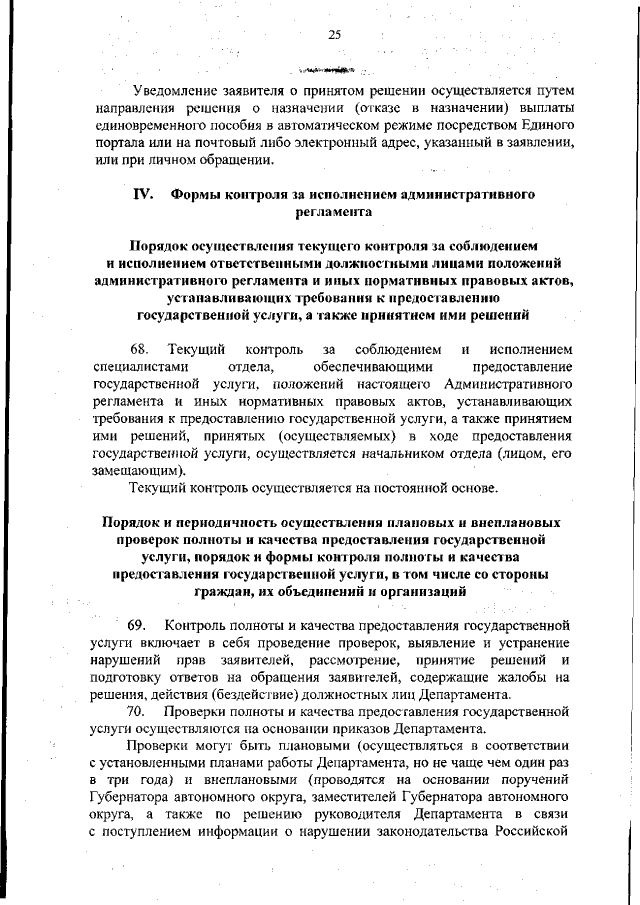 25

Уведомление заявителя о принятом решении осуществляется путем направления решения о назначении (отказе в назначении) выплаты единовременного пособия в автоматическом режиме посредством Единого портала или на почтовый либо электронный адрес, указанный в заявлении, или при личном обращении.

IV. Формы контроля за исполнением административного регламента

Порядок осуществления текущего контроля за соблюдением и исполнением ответственными должностными лицами положений административного регламента и иных нормативных правовых актов, устанавливающих требования к предоставлению государственной услуги, а также принятием ими решений

68. Текущий контроль за соблюдением и исполнением специалистами отдела, обеспечивающими предоставление государственной услуги, положений настоящего Административного регламента и иных нормативных правовых актов, устанавливающих требования к предоставлению государственной услуги, а также принятием ими решений, принятых (осуществляемых) в ходе предоставления государственной услуги, осуществляется начальником отдела (лицом, его замещающим).

Текущий контроль осуществляется на постоянной основе.

Порядок и периодичность осуществления плановых и внеплановых проверок полноты и качества предоставления государственной услуги, порядок и формы контроля полноты и качества предоставления государственной услуги, в том числе со стороны граждан, их объединений и организаций

69. Контроль полноты и качества предоставления государственной услуги включает в себя проведение проверок, выявление и устранение нарушений прав заявителей, рассмотрение, принятие решений и подготовку ответов на обращения заявителей, содержащие жалобы на решения, действия (бездействие) должностных лиц Департамента.

70. Проверки полноты и качества предоставления государственной услуги осуществляются на основании приказов Департамента.

Проверки могут быть плановыми (осуществляться в соответствии с установленными планами работы Департамента, но не чаще чем один раз в три года) и внеплановыми (проводятся на основании поручений Губернатора автономного округа, заместителей Губернатора автономного округа, а также по решению руководителя Департамента в связи с поступлением информации о нарушении законодательства Российской